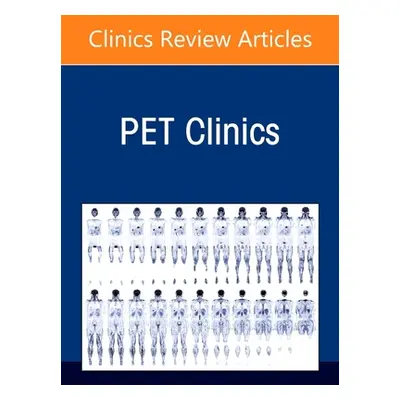 Clinics Review Articles

PET Clinics